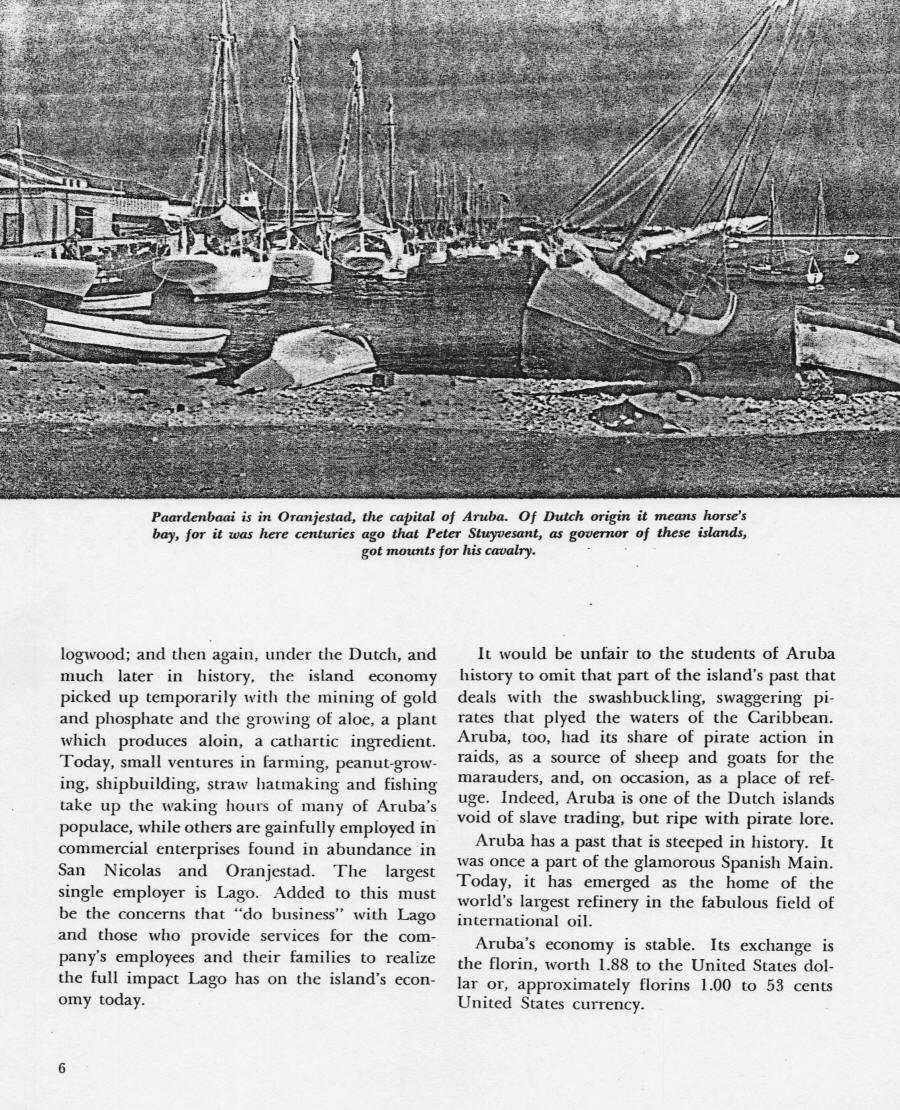 Paardenbaai is in Oranjestad, the capital of Aruba. Of Dutch origin it means horse's bay, for it was here centuries ago that Peter Stuyvesant, as governor of these islands, got mounts for his cavalry.

logwood; and then again, under the Dutch, and much later in history, the island economy picked up temporarily with the mining of gold and phosphate and the growing of aloe, a plant which produces aloin, a cathartic ingredient. Today, small ventures in farming, peanut-growing, shipbuilding, straw hatmaking and fishing take up the waking hours of many of Aruba's populace, while others are gainfully employed in commercial enterprises found in abundance in San Nicolas and Oranjestad. The largest single employer is Lago. Added to this must be the concerns that "do business" with Lago and those who provide services for the company's employees and their families to realize the full impact Lago has on the island's economy today.

It would be unfair to the students of Aruba history to omit that part of the island's past that deals with the swashbuckling, swaggering pirates that plyed the waters of the Caribbean. Aruba, too, had its share of pirate action in raids, as a source of sheep and goats for the marauders, and, on occasion, as a place of refuge. Indeed, Aruba is one of the Dutch islands void of slave trading, but ripe with pirate lore.

Aruba has a past that is steeped in history. It was once a part of the glamorous Spanish Main. Today, it has emerged as the home of the world's largest refinery in the fabulous field of international oil.

Aruba's economy is stable. Its exchange is the florin, worth 1.88 to the United States dollar or, approximately florins 1.00 to 53 cents United States currency.

6